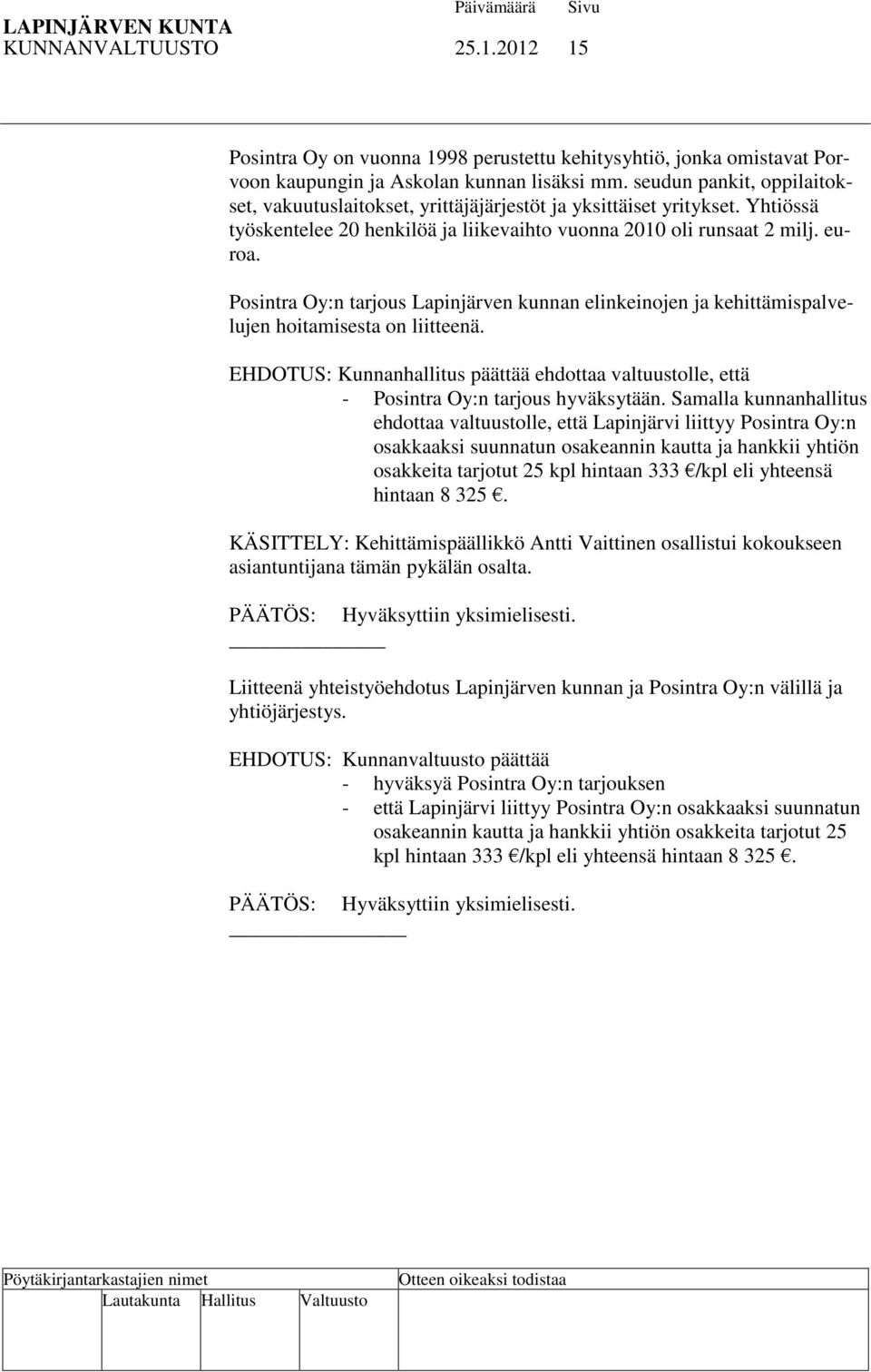 LAPINJÄRVEN KUNTA Päivämäärä Sivu
KUNNANVALTUUSTO 25.1.2012 15

Posintra Oy on vuonna 1998 perustettu kehitysyhtiö, jonka omistavat Porvoon kaupungin ja Askolan kunnan lisäksi mm. seudun pankit, oppilaitokset, vakuutuslaitokset, yrittäjäjärjestöt ja yksittäiset yritykset. Yhtiössä työskentelee 20 henkilöä ja liikevaihto vuonna 2010 oli runsaat 2 milj. euroa.

Posintra Oy:n tarjous Lapinjärven kunnan elinkeinojen ja kehittämispalvelujen hoitamisesta on liitteenä.

EHDOTUS: Kunnanhallitus päättää ehdottaa valtuustolle, että
- Posintra Oy:n tarjous hyväksytään. Samalla kunnanhallitus ehdottaa valtuustolle, että Lapinjärvi liittyy Posintra Oy:n osakkaaksi suunnatun osakeannin kautta ja hankkii yhtiön osakkeita tarjotut 25 kpl hintaan 333 €/kpl eli yhteensä hintaan 8 325 €.

KÄSITTELY: Kehittämispäällikkö Antti Vaittinen osallistui kokoukseen asiantuntijana tämän pykälän osalta.

PÄÄTÖS: Hyväksyttiin yksimielisesti.

Liitteenä yhteistyöehdotus Lapinjärven kunnan ja Posintra Oy:n välillä ja yhtiöjärjestys.

EHDOTUS: Kunnanvaltuusto päättää
- hyväksyä Posintra Oy:n tarjouksen
- että Lapinjärvi liittyy Posintra Oy:n osakkaaksi suunnatun osakeannin kautta ja hankkii yhtiön osakkeita tarjotut 25 kpl hintaan 333 €/kpl eli yhteensä hintaan 8 325 €.

PÄÄTÖS: Hyväksyttiin yksimielisesti.

Pöytäkirjantarkastajien nimet Otteen oikeaksi todistaa
Lautakunta Hallitus Valtuusto